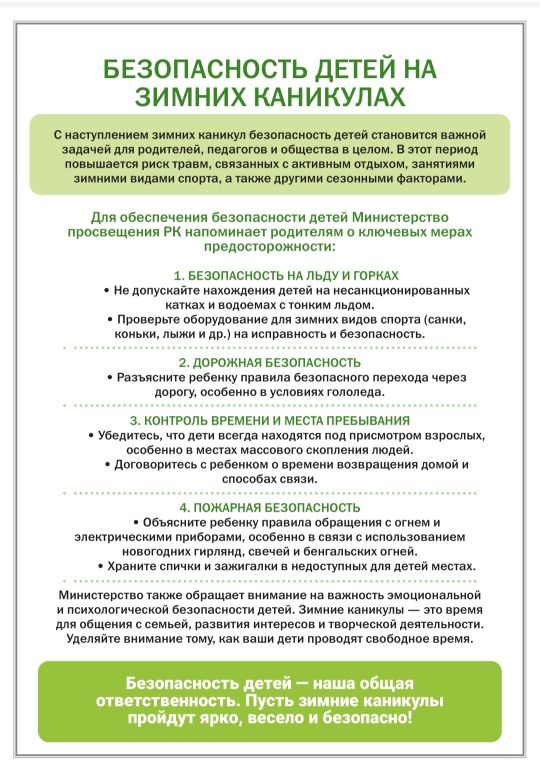 БЕЗОПАСНОСТЬ ДЕТЕЙ НА ЗИМНИХ КАНИКУЛАХ

С наступлением зимних каникул безопасность детей становится важной задачей для родителей, педагогов и общества в целом. В этот период повышается риск травм, связанных с активным отдыхом, занятиями зимними видами спорта, а также другими сезонными факторами.

Для обеспечения безопасности детей Министерство просвещения РК напоминает родителям о ключевых мерах предосторожности:

1. БЕЗОПАСНОСТЬ НА ЛЬДУ И ГОРКАХ
• Не допускайте нахождения детей на несанкционированных катках и водоемах с тонким льдом.
• Проверьте оборудование для зимних видов спорта (санки, коньки, лыжи и др.) на исправность и безопасность.

2. ДОРОЖНАЯ БЕЗОПАСНОСТЬ
• Разъясните ребенку правила безопасного перехода через дорогу, особенно в условиях гололеда.

3. КОНТРОЛЬ ВРЕМЕНИ И МЕСТА ПРЕБЫВАНИЯ
• Убедитесь, что дети всегда находятся под присмотром взрослых, особенно в местах массового скопления людей.
• Договоритесь с ребенком о времени возвращения домой и способах связи.

4. ПОЖАРНАЯ БЕЗОПАСНОСТЬ
• Объясните ребенку правила обращения с огнем и электрическими приборами, особенно в связи с использованием новогодних гирлянд, свечей и бенгальских огней.
• Храните спички и зажигалки в недоступных для детей местах.

Министерство также обращает внимание на важность эмоциональной и психологической безопасности детей. Зимние каникулы — это время для общения с семьей, развития интересов и творческой деятельности. Уделяйте внимание тому, как ваши дети проводят свободное время.

Безопасность детей — наша общая ответственность. Пусть зимние каникулы пройдут ярко, весело и безопасно!